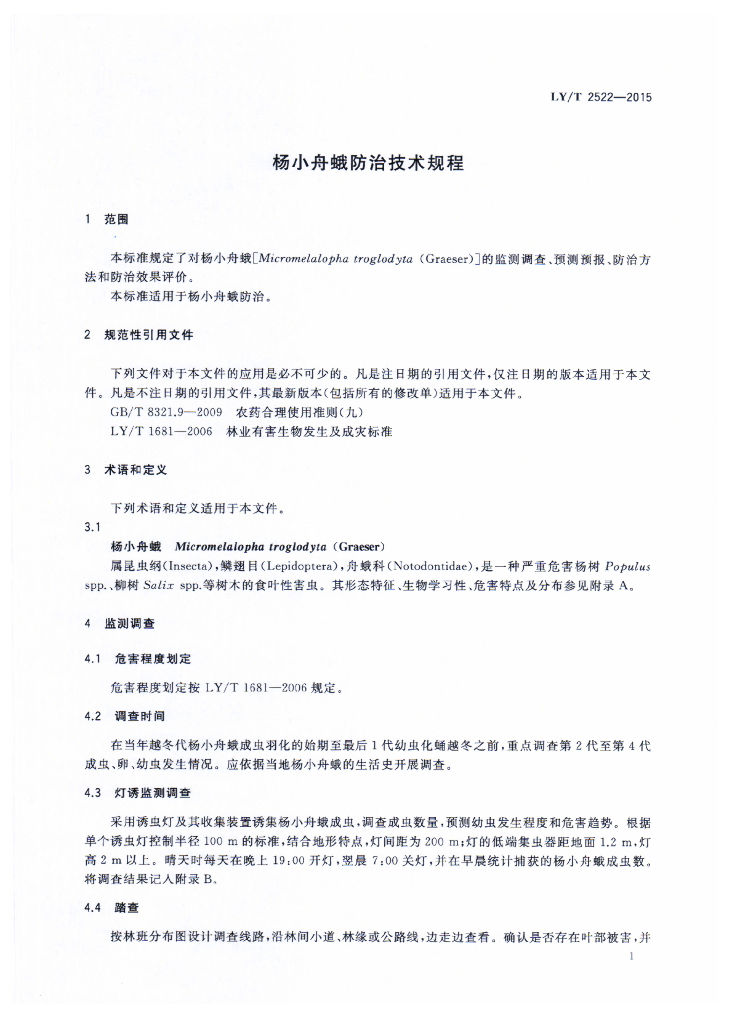 LY/T 2522—2015

杨小舟蛾防治技术规程

1 范围

本标准规定了对杨小舟蛾[Micromelalopha troglodyta (Graeser)]的监测调查、预测预报、防治方法和防治效果评价。

本标准适用于杨小舟蛾防治。

2 规范性引用文件

下列文件对于本文件的应用是必不可少的。凡是注日期的引用文件，仅注日期的版本适用于本文件。凡是不注日期的引用文件，其最新版本(包括所有的修改单)适用于本文件。

GB/T 8321.9—2009 农药合理使用准则(九)

LY/T 1681—2006 林业有害生物发生及成灾标准

3 术语和定义

下列术语和定义适用于本文件。

3.1

杨小舟蛾 Micromelalopha troglodyta (Graeser)

属昆虫纲(Insecta)，鳞翅目(Lepidoptera)，舟蛾科(Notodontidae)，是一种严重危害杨树 Populus spp.、柳树 Salix spp.等树木的食叶性害虫。其形态特征、生物学习性、危害特点及分布参见附录 A。

4 监测调查

4.1 危害程度划定

危害程度划定按 LY/T 1681—2006 规定。

4.2 调查时间

在当年越冬代杨小舟蛾成虫羽化的始期至最后 1 代幼虫化蛹越冬之前，重点调查第 2 代至第 4 代成虫、卵、幼虫发生情况。应依据当地杨小舟蛾的生活史开展调查。

4.3 灯诱监测调查

采用诱虫灯及其收集装置诱集杨小舟蛾成虫，调查成虫数量，预测幼虫发生程度和危害趋势。根据单个诱虫灯控制半径 100 m 的标准，结合地形特点，灯间距为 200 m；灯的低端集虫器距地面 1.2 m，灯高 2 m 以上。晴天时每天在晚上 19:00 开灯，翌晨 7:00 关灯，并在早晨统计捕获的杨小舟蛾成虫数。将调查结果记入附录 B。

4.4 踏查

按林班分布图设计调查线路，沿林间小道、林缘或公路线，边走边查看。确认是否存在叶部被害，并

1